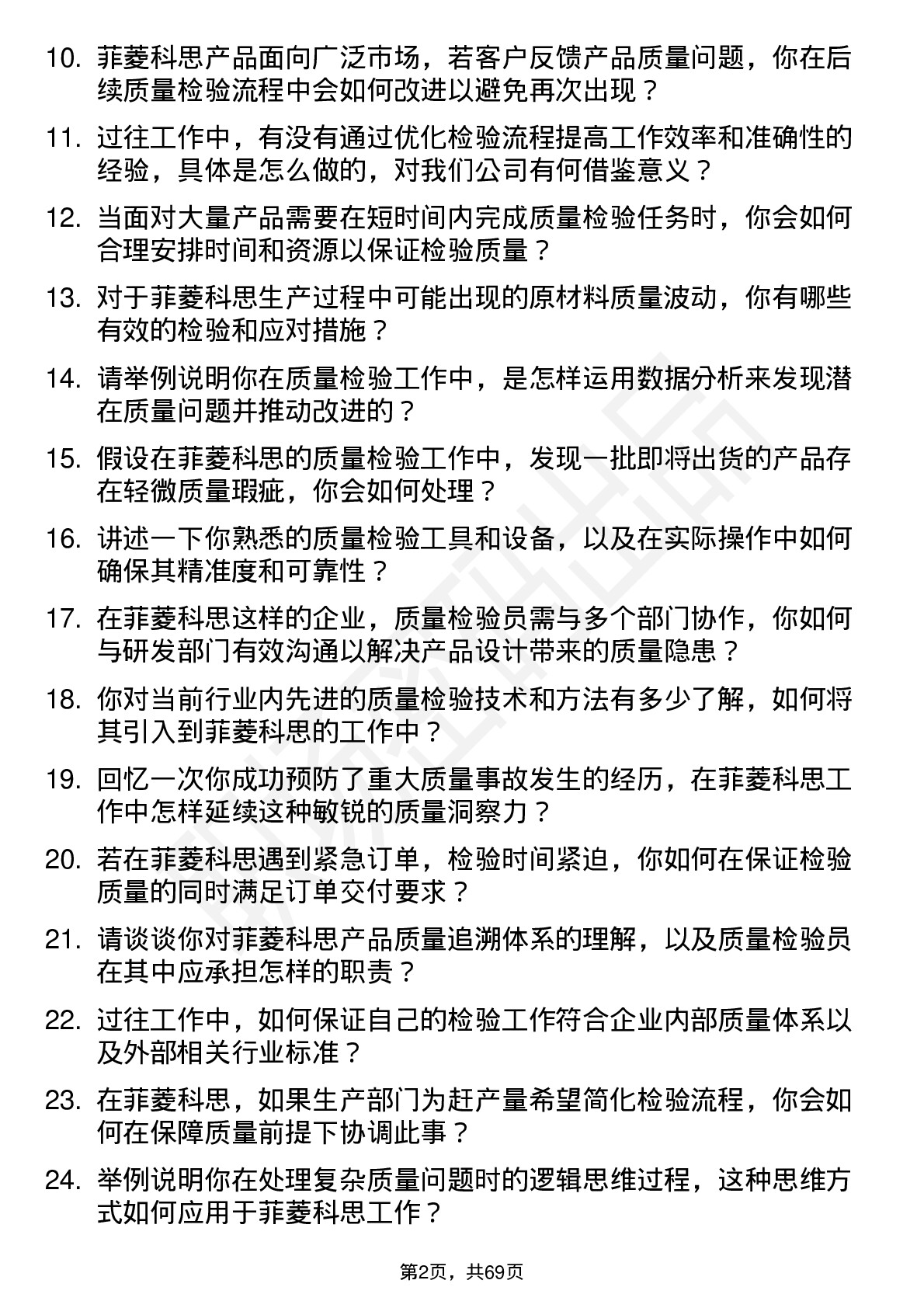 10. 菲菱科思产品面向广泛市场，若客户反馈产品质量问题，你在后续质量检验流程中会如何改进以避免再次出现？

11. 过往工作中，有没有通过优化检验流程提高工作效率和准确性的经验，具体是怎么做的，对我们公司有何借鉴意义？

12. 当面对大量产品需要在短时间内完成质量检验任务时，你会如何合理安排时间和资源以保证检验质量？

13. 对于菲菱科思生产过程中可能出现的原材料质量波动，你有哪些有效的检验和应对措施？

14. 请举例说明你在质量检验工作中，是怎样运用数据分析来发现潜在质量问题并推动改进的？

15. 假设在菲菱科思的质量检验工作中，发现一批即将出货的产品存在轻微质量瑕疵，你会如何处理？

16. 讲述一下你熟悉的质量检验工具和设备，以及在实际操作中如何确保其精准度和可靠性？

17. 在菲菱科思这样的企业，质量检验员需与多个部门协作，你如何与研发部门有效沟通以解决产品设计带来的质量隐患？

18. 你对当前行业内先进的质量检验技术和方法有多少了解，如何将其引入到菲菱科思的工作中？

19. 回忆一次你成功预防了重大质量事故发生的经历，在菲菱科思工作中怎样延续这种敏锐的质量洞察力？

20. 若在菲菱科思遇到紧急订单，检验时间紧迫，你如何在保证检验质量的同时满足订单交付要求？

21. 请谈谈你对菲菱科思产品质量追溯体系的理解，以及质量检验员在其中应承担怎样的职责？

22. 过往工作中，如何保证自己的检验工作符合企业内部质量体系以及外部相关行业标准？

23. 在菲菱科思，如果生产部门为赶产量希望简化检验流程，你会如何在保障质量前提下协调此事？

24. 举例说明你在处理复杂质量问题时的逻辑思维过程，这种思维方式如何应用于菲菱科思工作？

第2页，共69页